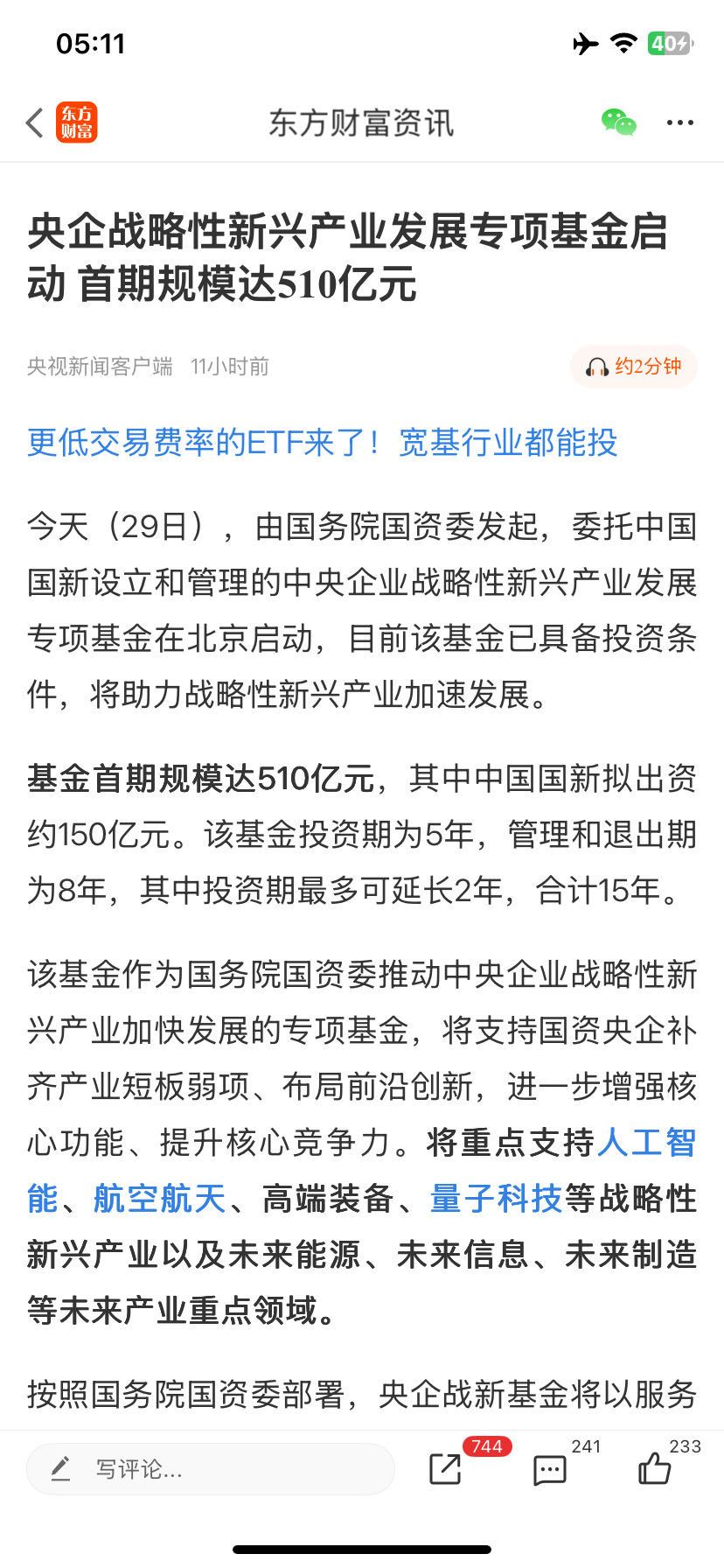 05:11

40

东方财富

东方财富资讯

央企战略性新兴产业发展专项基金启动 首期规模达510亿元

央视新闻客户端 11小时前

约2分钟

更低交易费率的ETF来了！宽基行业都能投

今天（29日），由国务院国资委发起，委托中国国新设立和管理的中央企业战略性新兴产业发展专项基金在北京启动，目前该基金已具备投资条件，将助力战略性新兴产业加速发展。

基金首期规模达510亿元，其中中国国新拟出资约150亿元。该基金投资期为5年，管理和退出期为8年，其中投资期最多可延长2年，合计15年。

该基金作为国务院国资委推动中央企业战略性新兴产业加快发展的专项基金，将支持国资央企补齐产业短板弱项、布局前沿创新，进一步增强核心功能、提升核心竞争力。将重点支持人工智能、航空航天、高端装备、量子科技等战略性新兴产业以及未来能源、未来信息、未来制造等未来产业重点领域。

按照国务院国资委部署，央企战新基金将以服务

写评论...

744

241

233